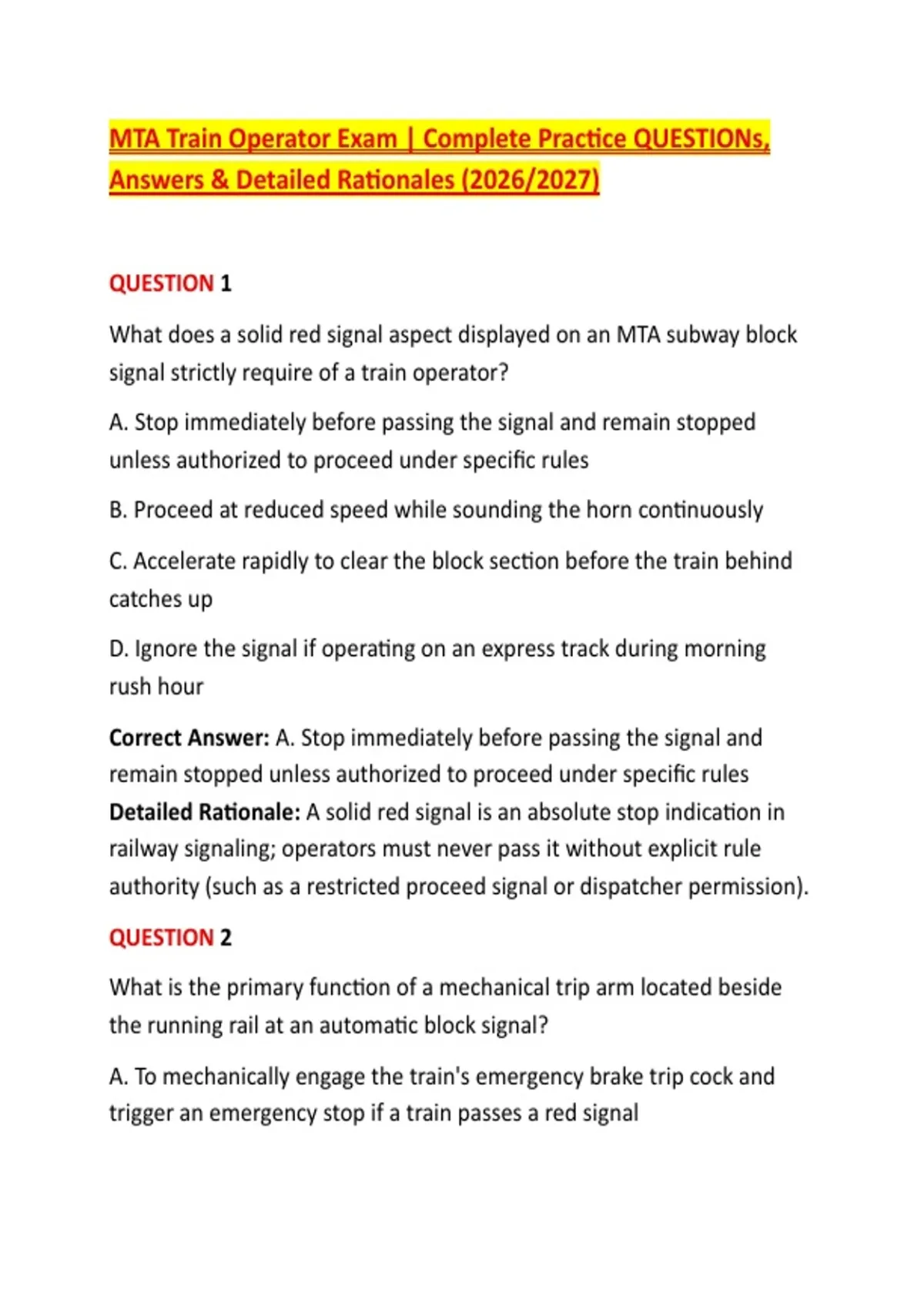 MTA Train Operator Exam | Complete Practice QUESTIONs, Answers & Detailed Rationales (2026/2027)

QUESTION 1

What does a solid red signal aspect displayed on an MTA subway block signal strictly require of a train operator?

A. Stop immediately before passing the signal and remain stopped unless authorized to proceed under specific rules

B. Proceed at reduced speed while sounding the horn continuously

C. Accelerate rapidly to clear the block section before the train behind catches up

D. Ignore the signal if operating on an express track during morning rush hour

Correct Answer: A. Stop immediately before passing the signal and remain stopped unless authorized to proceed under specific rules
Detailed Rationale: A solid red signal is an absolute stop indication in railway signaling; operators must never pass it without explicit rule authority (such as a restricted proceed signal or dispatcher permission).

QUESTION 2

What is the primary function of a mechanical trip arm located beside the running rail at an automatic block signal?

A. To mechanically engage the train's emergency brake trip cock and trigger an emergency stop if a train passes a red signal